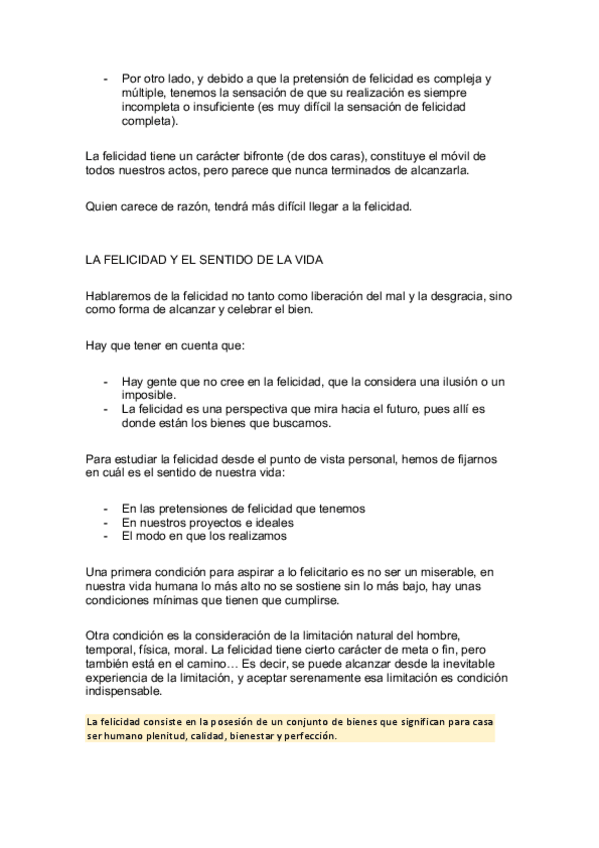 - Por otro lado, y debido a que la pretensión de felicidad es compleja y múltiple, tenemos la sensación de que su realización es siempre incompleta o insuficiente (es muy difícil la sensación de felicidad completa).

La felicidad tiene un carácter bifronte (de dos caras), constituye el móvil de todos nuestros actos, pero parece que nunca terminados de alcanzarla.

Quien carece de razón, tendrá más difícil llegar a la felicidad.

LA FELICIDAD Y EL SENTIDO DE LA VIDA

Hablaremos de la felicidad no tanto como liberación del mal y la desgracia, sino como forma de alcanzar y celebrar el bien.

Hay que tener en cuenta que:

- Hay gente que no cree en la felicidad, que la considera una ilusión o un imposible.
- La felicidad es una perspectiva que mira hacia el futuro, pues allí es donde están los bienes que buscamos.

Para estudiar la felicidad desde el punto de vista personal, hemos de fijarnos en cuál es el sentido de nuestra vida:

- En las pretensiones de felicidad que tenemos
- En nuestros proyectos e ideales
- El modo en que los realizamos

Una primera condición para aspirar a lo felicitario es no ser un miserable, en nuestra vida humana lo más alto no se sostiene sin lo más bajo, hay unas condiciones mínimas que tienen que cumplirse.

Otra condición es la consideración de la limitación natural del hombre, temporal, física, moral. La felicidad tiene cierto carácter de meta o fin, pero también está en el camino… Es decir, se puede alcanzar desde la inevitable experiencia de la limitación, y aceptar serenamente esa limitación es condición indispensable.

La felicidad consiste en la posesión de un conjunto de bienes que significan para casa ser humano plenitud, calidad, bienestar y perfección.